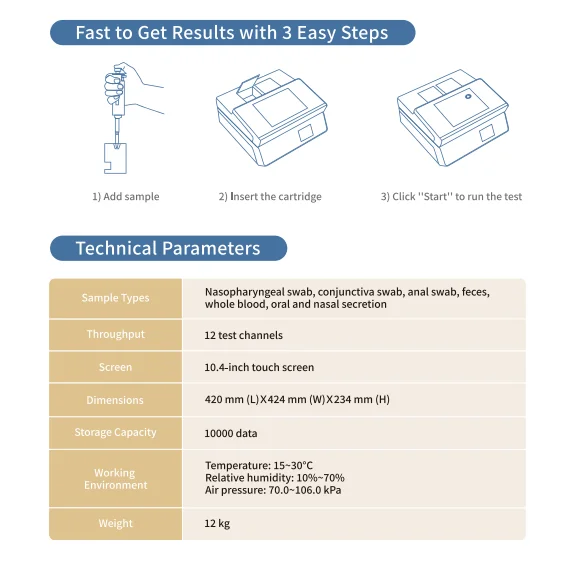 Fast to Get Results with 3 Easy Steps

1) Add sample

2) Insert the cartridge

3) Click ''Start'' to run the test

Technical Parameters

| Sample Types | Nasopharyngeal swab, conjunctiva swab, anal swab, feces, whole blood, oral and nasal secretion |
|---|---|
| Throughput | 12 test channels |
| Screen | 10.4-inch touch screen |
| Dimensions | 420 mm (L) X 424 mm (W) X 234 mm (H) |
| Storage Capacity | 10000 data |
| Working Environment | Temperature: 15~30°C Relative humidity: 10%~70% Air pressure: 70.0~106.0 kPa |
| Weight | 12 kg |